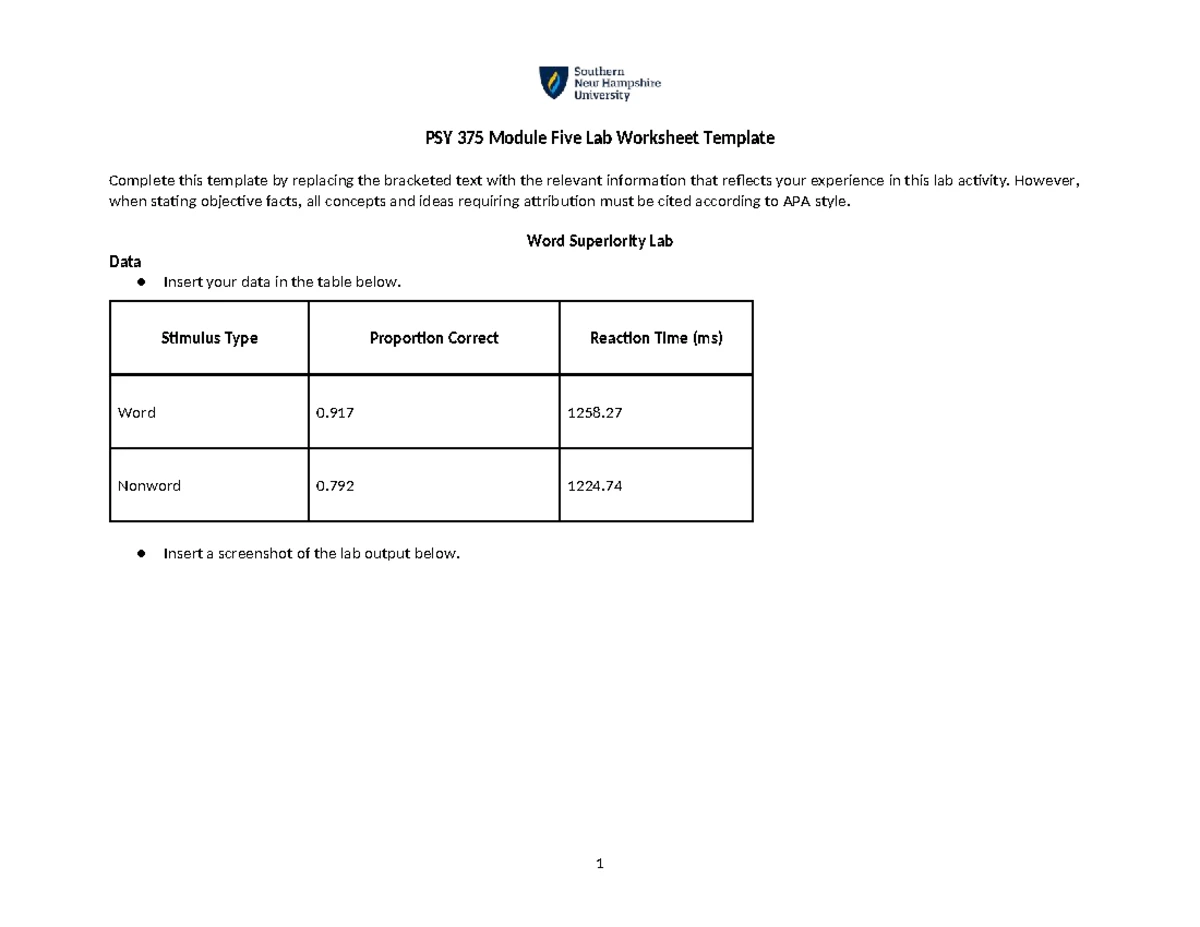 Southern
New Hampshire
University

PSY 375 Module Five Lab Worksheet Template

Complete this template by replacing the bracketed text with the relevant information that reflects your experience in this lab activity. However, when stating objective facts, all concepts and ideas requiring attribution must be cited according to APA style.

Word Superiority Lab

Data

• Insert your data in the table below.

| Stimulus Type | Proportion Correct | Reaction Time (ms) |
|---|---|---|
| Word | 0.917 | 1258.27 |
| Nonword | 0.792 | 1224.74 |

• Insert a screenshot of the lab output below.

1